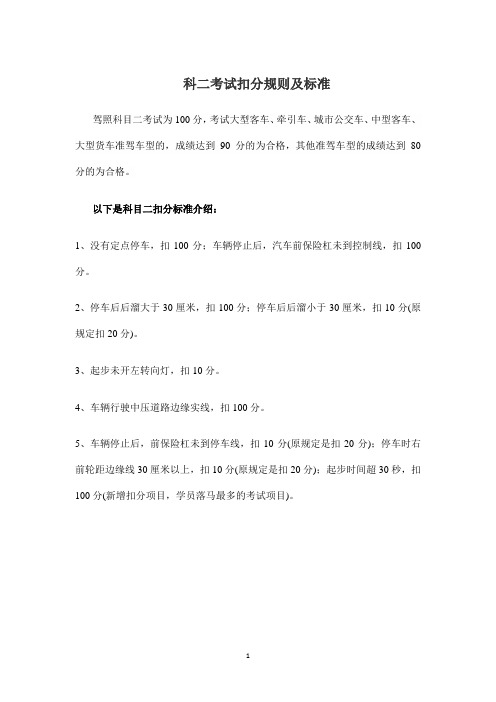 科二考试扣分规则及标准

驾照科目二考试为100分，考试大型客车、牵引车、城市公交车、中型客车、大型货车准驾车型的，成绩达到 90 分的为合格，其他准驾车型的成绩达到 80 分的为合格。

以下是科目二扣分标准介绍：

1、没有定点停车，扣 100 分；车辆停止后，汽车前保险杠未到控制线，扣 100 分。

2、停车后后溜大于 30 厘米，扣 100 分；停车后后溜小于 30 厘米，扣 10 分(原规定扣 20 分)。

3、起步未开左转向灯，扣 10 分。

4、车辆行驶中压道路边缘实线，扣 100 分。

5、车辆停止后，前保险杠未到停车线，扣 10 分(原规定是扣 20 分)；停车时右前轮距边缘线 30 厘米以上，扣 10 分(原规定是扣 20 分)；起步时间超 30 秒，扣 100 分(新增扣分项目，学员落马最多的考试项目)。

1